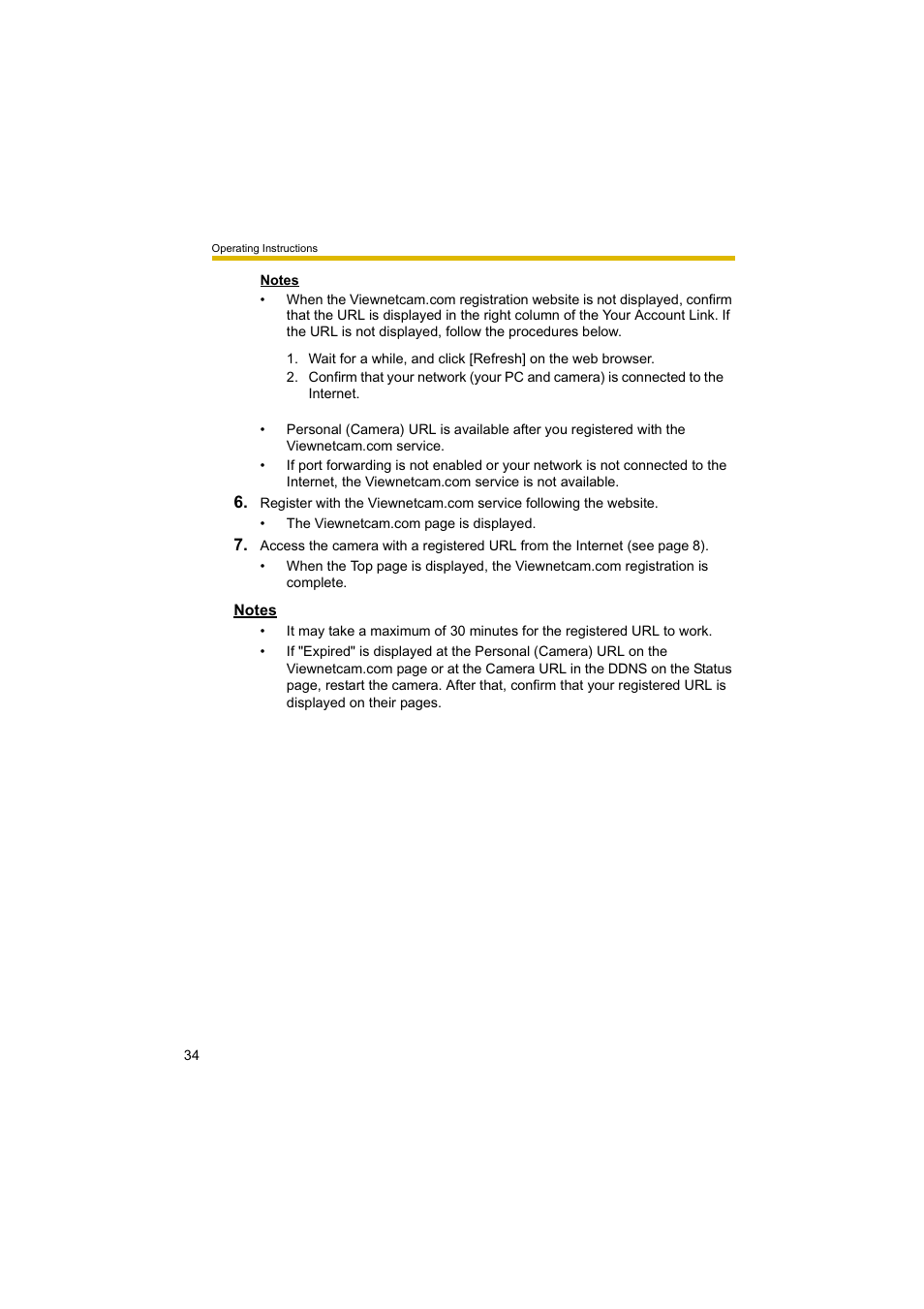 Operating Instructions

Notes

• When the Viewnetcam.com registration website is not displayed, confirm that the URL is displayed in the right column of the Your Account Link. If the URL is not displayed, follow the procedures below.

1. Wait for a while, and click [Refresh] on the web browser.
2. Confirm that your network (your PC and camera) is connected to the Internet.

• Personal (Camera) URL is available after you registered with the Viewnetcam.com service.
• If port forwarding is not enabled or your network is not connected to the Internet, the Viewnetcam.com service is not available.

6. Register with the Viewnetcam.com service following the website.
• The Viewnetcam.com page is displayed.

7. Access the camera with a registered URL from the Internet (see page 8).
• When the Top page is displayed, the Viewnetcam.com registration is complete.

Notes

• It may take a maximum of 30 minutes for the registered URL to work.
• If "Expired" is displayed at the Personal (Camera) URL on the Viewnetcam.com page or at the Camera URL in the DDNS on the Status page, restart the camera. After that, confirm that your registered URL is displayed on their pages.

34